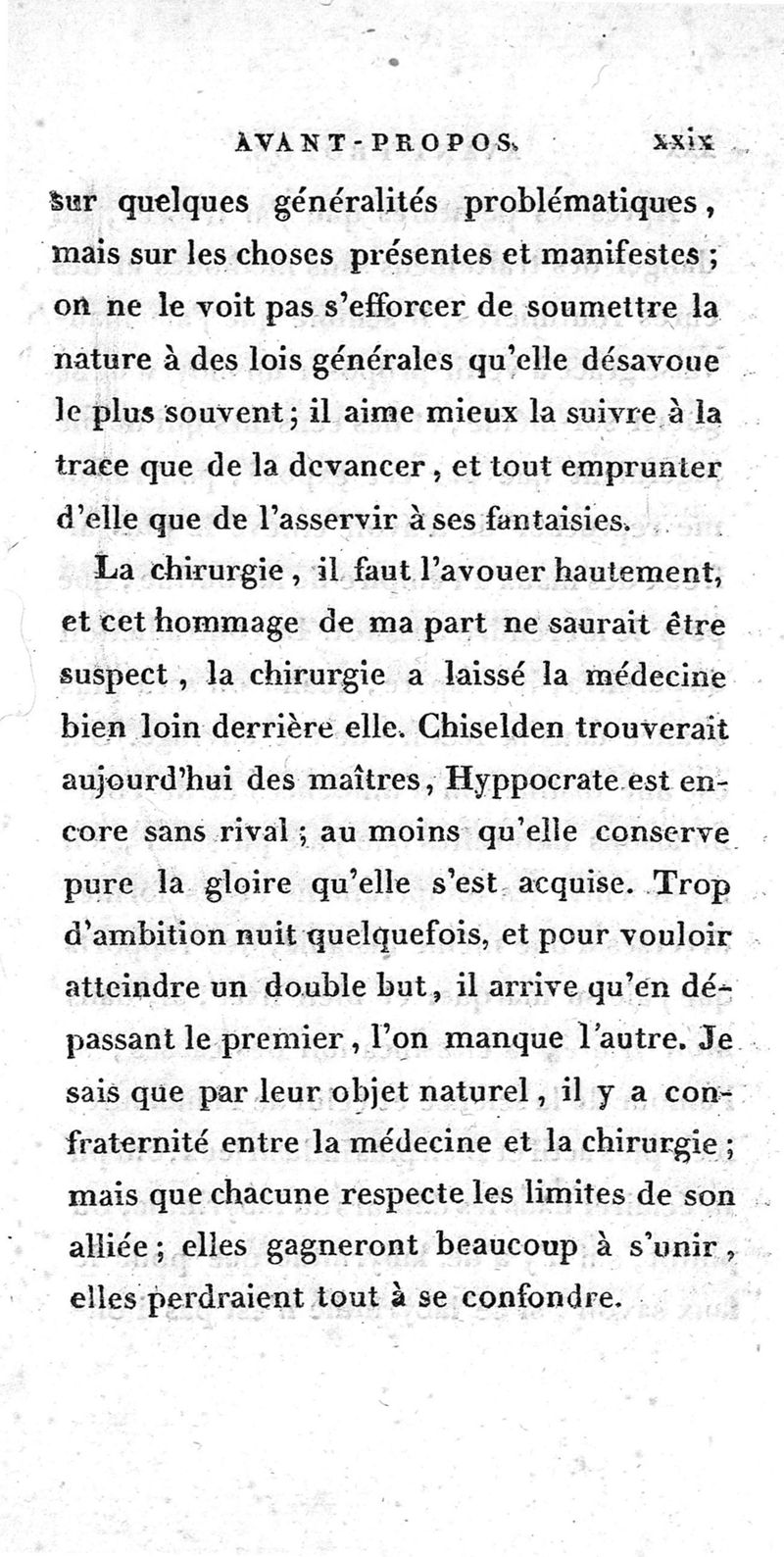 AVANT-PROPOS. xxix

sur quelques généralités problématiques, mais sur les choses présentes et manifestes; on ne le voit pas s'efforcer de soumettre la nature à des lois générales qu'elle désavoue le plus souvent; il aime mieux la suivre à la trace que de la devancer, et tout emprunter d'elle que de l'asservir à ses fantaisies.

La chirurgie, il faut l'avouer hautement, et cet hommage de ma part ne saurait être suspect, la chirurgie a laissé la médecine bien loin derrière elle. Chiselden trouverait aujourd'hui des maîtres, Hyppocrate est encore sans rival; au moins qu'elle conserve pure la gloire qu'elle s'est acquise. Trop d'ambition nuit quelquefois, et pour vouloir atteindre un double but, il arrive qu'en dépassant le premier, l'on manque l'autre. Je sais que par leur objet naturel, il y a confraternité entre la médecine et la chirurgie; mais que chacune respecte les limites de son alliée; elles gagneront beaucoup à s'unir, elles perdraient tout à se confondre.